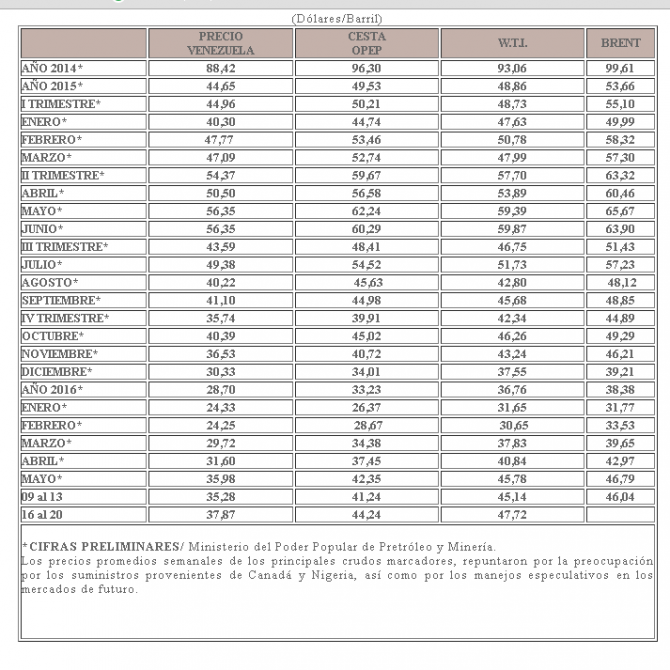 (Dólares/Barril)

| | PRECIO VENEZUELA | CESTA OPEP | W.T.I. | BRENT |
|---|---|---|---|---|
| AÑO 2014* | 88,42 | 96,30 | 93,06 | 99,61 |
| AÑO 2015* | 44,65 | 49,53 | 48,86 | 53,66 |
| I TRIMESTRE* | 44,96 | 50,21 | 48,73 | 55,10 |
| ENERO* | 40,30 | 44,74 | 47,63 | 49,99 |
| FEBRERO* | 47,77 | 53,46 | 50,78 | 58,32 |
| MARZO* | 47,09 | 52,74 | 47,99 | 57,30 |
| II TRIMESTRE* | 54,37 | 59,67 | 57,70 | 63,32 |
| ABRIL* | 50,50 | 56,58 | 53,89 | 60,46 |
| MAYO* | 56,35 | 62,24 | 59,39 | 65,67 |
| JUNIO* | 56,35 | 60,29 | 59,87 | 63,90 |
| III TRIMESTRE* | 43,59 | 48,41 | 46,75 | 51,43 |
| JULIO* | 49,38 | 54,52 | 51,73 | 57,23 |
| AGOSTO* | 40,22 | 45,63 | 42,80 | 48,12 |
| SEPTIEMBRE* | 41,10 | 44,98 | 45,68 | 48,85 |
| IV TRIMESTRE* | 35,74 | 39,91 | 42,34 | 44,89 |
| OCTUBRE* | 40,39 | 45,02 | 46,26 | 49,29 |
| NOVIEMBRE* | 36,53 | 40,72 | 43,24 | 46,21 |
| DICIEMBRE* | 30,33 | 34,01 | 37,55 | 39,21 |
| AÑO 2016* | 28,70 | 33,23 | 36,76 | 38,38 |
| ENERO* | 24,33 | 26,37 | 31,65 | 31,77 |
| FEBRERO* | 24,25 | 28,67 | 30,65 | 33,53 |
| MARZO* | 29,72 | 34,38 | 37,83 | 39,65 |
| ABRIL* | 31,60 | 37,45 | 40,84 | 42,97 |
| MAYO* | 35,98 | 42,35 | 45,78 | 46,79 |
| 09 al 13 | 35,28 | 41,24 | 45,14 | 46,04 |
| 16 al 20 | 37,87 | 44,24 | 47,72 | |

*CIFRAS PRELIMINARES/ Ministerio del Poder Popular de Pretróleo y Minería.
Los precios promedios semanales de los principales crudos marcadores, repuntaron por la preocupación por los suministros provenientes de Canadá y Nigeria, así como por los manejos especulativos en los mercados de futuro.